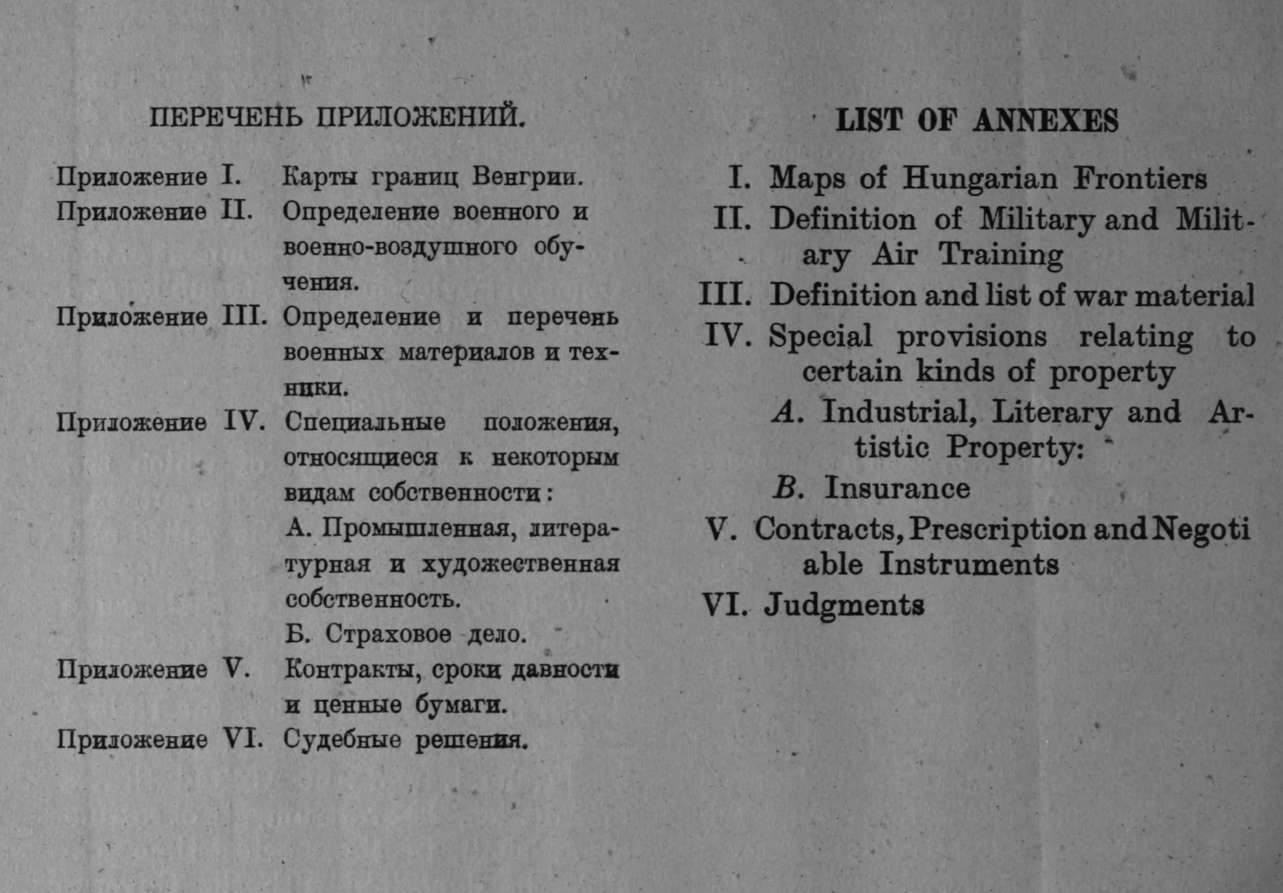 ПЕРЕЧЕНЬ ПРИЛОЖЕНИЙ.

Приложение I. Карты границ Венгрии.
Приложение II. Определение военного и военно-воздушного обучения.
Приложение III. Определение и перечень военных материалов и техники.
Приложение IV. Специальные положения, относящиеся к некоторым видам собственности:
А. Промышленная, литературная и художественная собственность.
Б. Страховое дело.
Приложение V. Контракты, сроки давности и ценные бумаги.
Приложение VI. Судебные решения.

LIST OF ANNEXES

I. Maps of Hungarian Frontiers
II. Definition of Military and Military Air Training
III. Definition and list of war material
IV. Special provisions relating to certain kinds of property
A. Industrial, Literary and Artistic Property:
B. Insurance
V. Contracts, Prescription and Negotiable Instruments
VI. Judgments